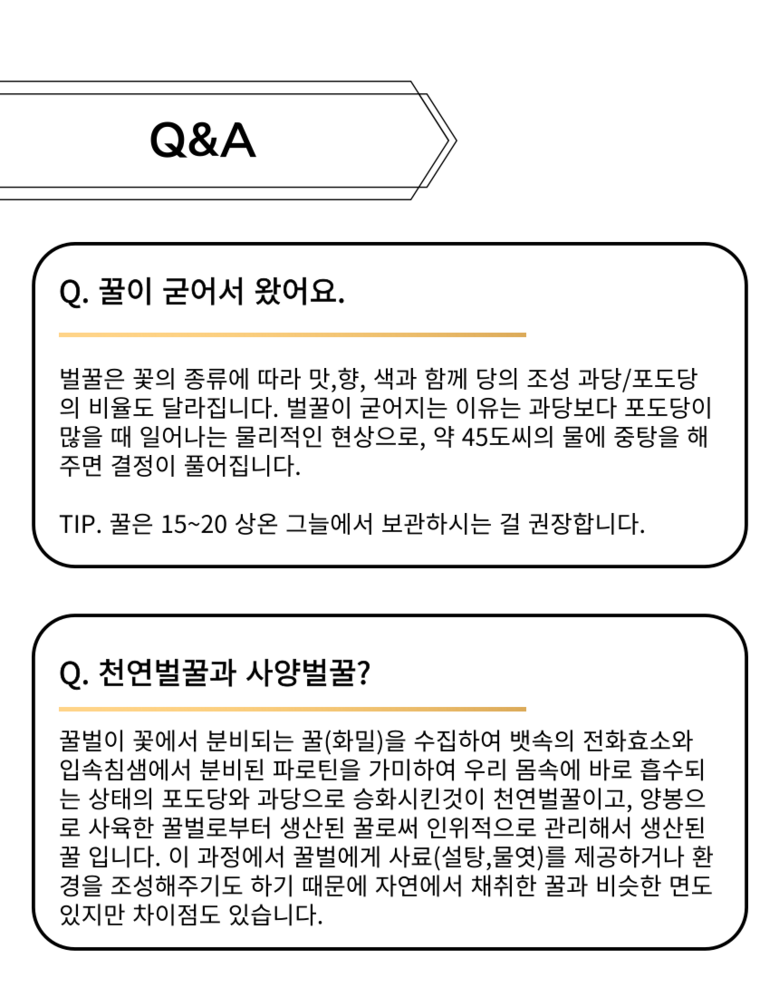 Q&A

Q. 꿀이 굳어서 왔어요.

벌꿀은 꽃의 종류에 따라 맛,향, 색과 함께 당의 조성 과당/포도당의 비율도 달라집니다. 벌꿀이 굳어지는 이유는 과당보다 포도당이 많을 때 일어나는 물리적인 현상으로, 약 45도씨의 물에 중탕을 해주면 결정이 풀어집니다.

TIP. 꿀은 15~20 상온 그늘에서 보관하시는 걸 권장합니다.

Q. 천연벌꿀과 사양벌꿀?

꿀벌이 꽃에서 분비되는 꿀(화밀)을 수집하여 뱃속의 전화효소와 입속침샘에서 분비된 파로틴을 가미하여 우리 몸속에 바로 흡수되는 상태의 포도당와 과당으로 승화시킨것이 천연벌꿀이고, 양봉으로 사육한 꿀벌로부터 생산된 꿀로써 인위적으로 관리해서 생산된 꿀 입니다. 이 과정에서 꿀벌에게 사료(설탕,물엿)를 제공하거나 환경을 조성해주기도 하기 때문에 자연에서 채취한 꿀과 비슷한 면도 있지만 차이점도 있습니다.